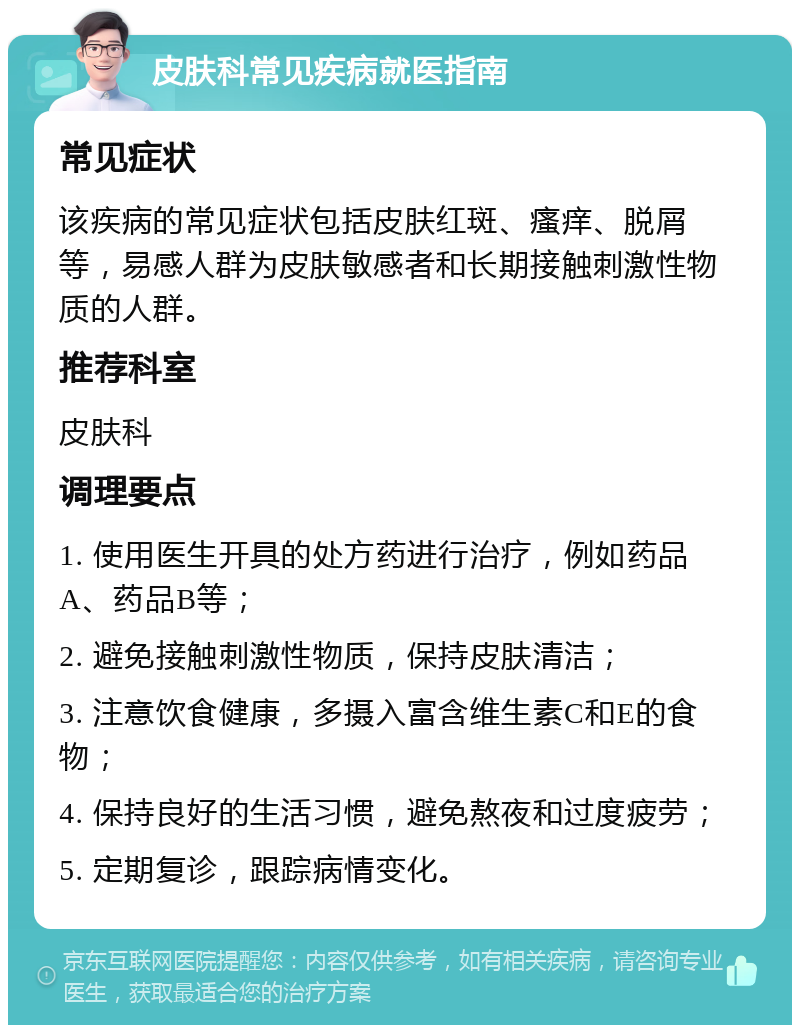 皮肤科常见疾病就医指南

常见症状

该疾病的常见症状包括皮肤红斑、瘙痒、脱屑等，易感人群为皮肤敏感者和长期接触刺激性物质的人群。

推荐科室

皮肤科

调理要点

1. 使用医生开具的处方药进行治疗，例如药品A、药品B等；

2. 避免接触刺激性物质，保持皮肤清洁；

3. 注意饮食健康，多摄入富含维生素C和E的食物；

4. 保持良好的生活习惯，避免熬夜和过度疲劳；

5. 定期复诊，跟踪病情变化。

京东互联网医院提醒您：内容仅供参考，如有相关疾病，请咨询专业医生，获取最适合您的治疗方案